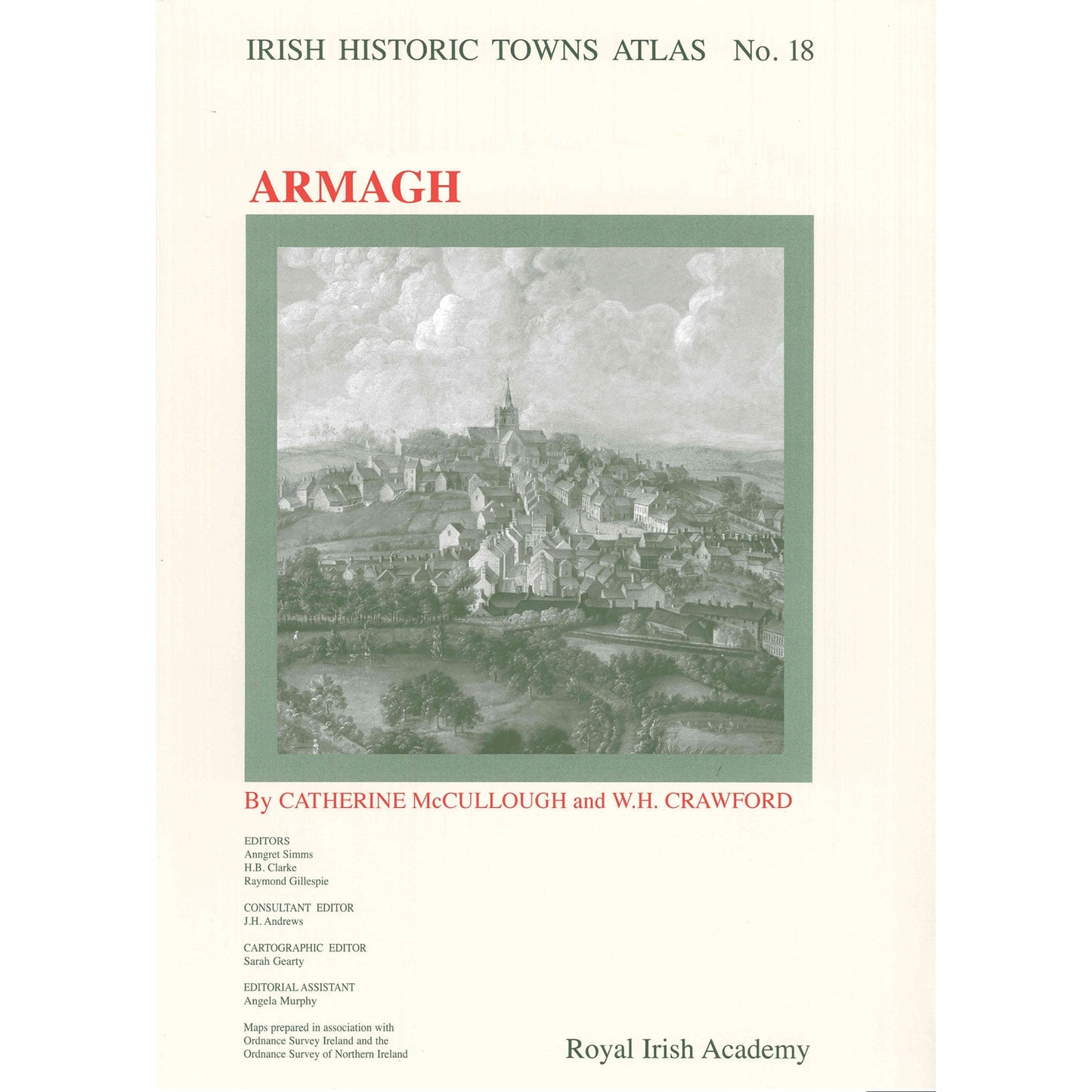 IRISH HISTORIC TOWNS ATLAS No. 18

ARMAGH

By CATHERINE McCULLOUGH and W.H. CRAWFORD

EDITORS
Anngret Simms
H.B. Clarke
Raymond Gillespie

CONSULTANT EDITOR
J.H. Andrews

CARTOGRAPHIC EDITOR
Sarah Gearty

EDITORIAL ASSISTANT
Angela Murphy

Maps prepared in association with Ordnance Survey Ireland and the Ordnance Survey of Northern Ireland

Royal Irish Academy